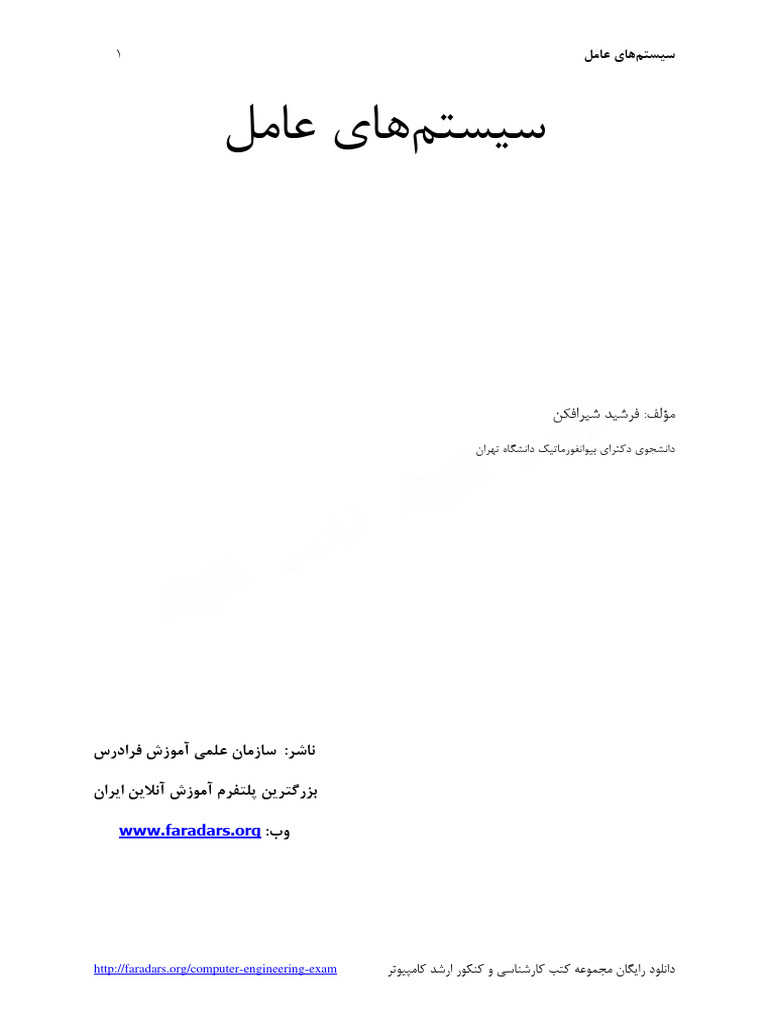 سیستم‌های عامل ۱

سیستم‌های عامل

مؤلف: فرشید شیرافکن

دانشجوی دکترای بیوانفورماتیک دانشگاه تهران

ناشر: سازمان علمی آموزش فرادرس

بزرگترین پلتفرم آموزش آنلاین ایران

وب: www.faradars.org

دانلود رایگان مجموعه کتب کارشناسی و کنکور ارشد کامپیوتر http://faradars.org/computer-engineering-exam